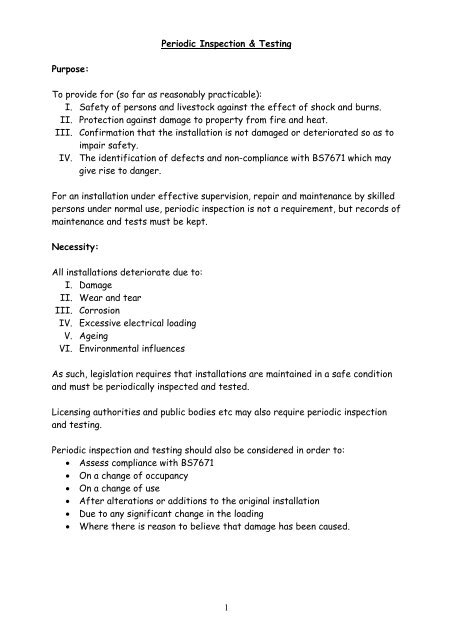 Periodic Inspection & Testing

Purpose:

To provide for (so far as reasonably practicable):
I. Safety of persons and livestock against the effect of shock and burns.
II. Protection against damage to property from fire and heat.
III. Confirmation that the installation is not damaged or deteriorated so as to impair safety.
IV. The identification of defects and non-compliance with BS7671 which may give rise to danger.

For an installation under effective supervision, repair and maintenance by skilled persons under normal use, periodic inspection is not a requirement, but records of maintenance and tests must be kept.

Necessity:

All installations deteriorate due to:
I. Damage
II. Wear and tear
III. Corrosion
IV. Excessive electrical loading
V. Ageing
VI. Environmental influences

As such, legislation requires that installations are maintained in a safe condition and must be periodically inspected and tested.

Licensing authorities and public bodies etc may also require periodic inspection and testing.

Periodic inspection and testing should also be considered in order to:
• Assess compliance with BS7671
• On a change of occupancy
• On a change of use
• After alterations or additions to the original installation
• Due to any significant change in the loading
• Where there is reason to believe that damage has been caused.

1